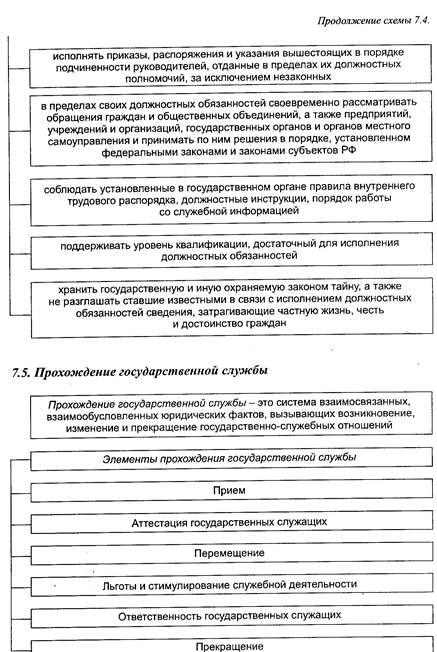 Продолжение схемы 7.4.

исполнять приказы, распоряжения и указания вышестоящих в порядке подчиненности руководителей, отданные в пределах их должностных полномочий, за исключением незаконных

в пределах своих должностных обязанностей своевременно рассматривать обращения граждан и общественных объединений, а также предприятий, учреждений и организаций, государственных органов и органов местного самоуправления и принимать по ним решения в порядке, установленном федеральными законами и законами субъектов РФ

соблюдать установленные в государственном органе правила внутреннего трудового распорядка, должностные инструкции, порядок работы со служебной информацией

поддерживать уровень квалификации, достаточный для исполнения должностных обязанностей

хранить государственную и иную охраняемую законом тайну, а также не разглашать ставшие известными в связи с исполнением должностных обязанностей сведения, затрагивающие частную жизнь, честь и достоинство граждан

7.5. Прохождение государственной службы

Прохождение государственной службы – это система взаимосвязанных, взаимообусловленных юридических фактов, вызывающих возникновение, изменение и прекращение государственно-служебных отношений

Элементы прохождения государственной службы

Прием

Аттестация государственных служащих

Перемещение

Льготы и стимулирование служебной деятельности

Ответственность государственных служащих

Прекращение